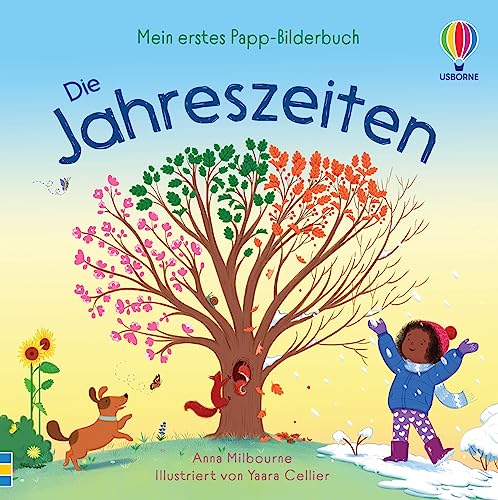 Mein erstes Papp-Bilderbuch

USBORNE

Die Jahreszeiten

Anna Milbourne
Illustriert von Yaara Cellier